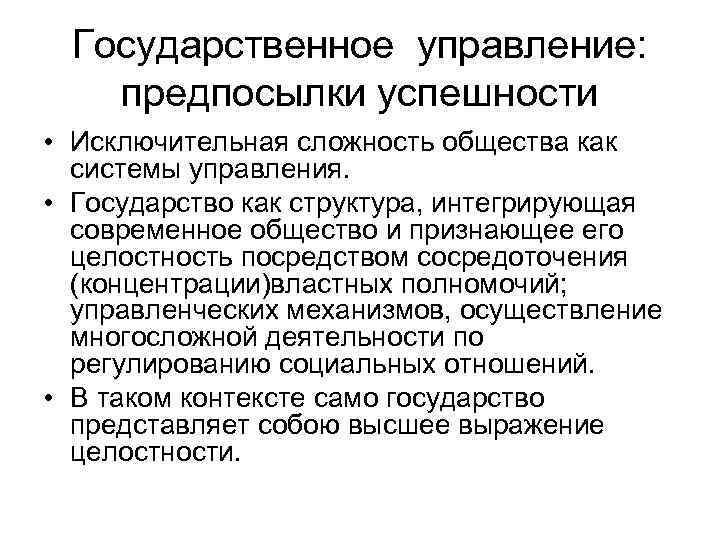 Государственное управление: предпосылки успешности

• Исключительная сложность общества как системы управления.
• Государство как структура, интегрирующая современное общество и признающее его целостность посредством сосредоточения (концентрации)властных полномочий; управленческих механизмов, осуществление многосложной деятельности по регулированию социальных отношений.
• В таком контексте само государство представляет собою высшее выражение целостности.